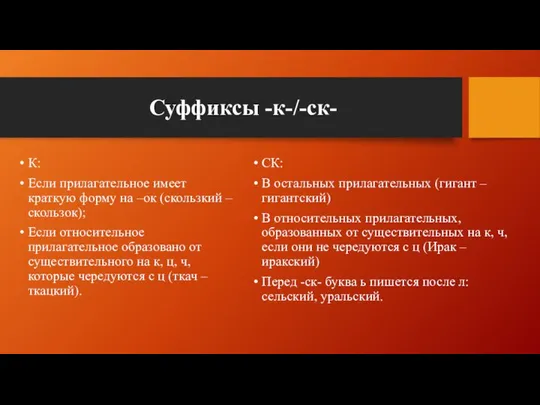 Суффиксы -к-/-ск-

• К:
• Если прилагательное имеет краткую форму на –ок (скользкий – скользок);
• Если относительное прилагательное образовано от существительного на к, ц, ч, которые чередуются с ц (ткач – ткацкий).

• СК:
• В остальных прилагательных (гигант – гигантский)
• В относительных прилагательных, образованных от существительных на к, ч, если они не чередуются с ц (Ирак – иракский)
• Перед -ск- буква ь пишется после л: сельский, уральский.